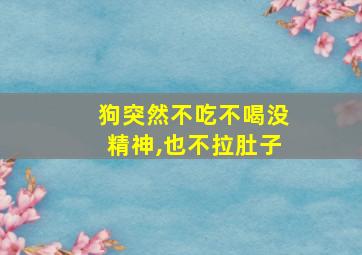 狗突然不吃不喝没精神,也不拉肚子